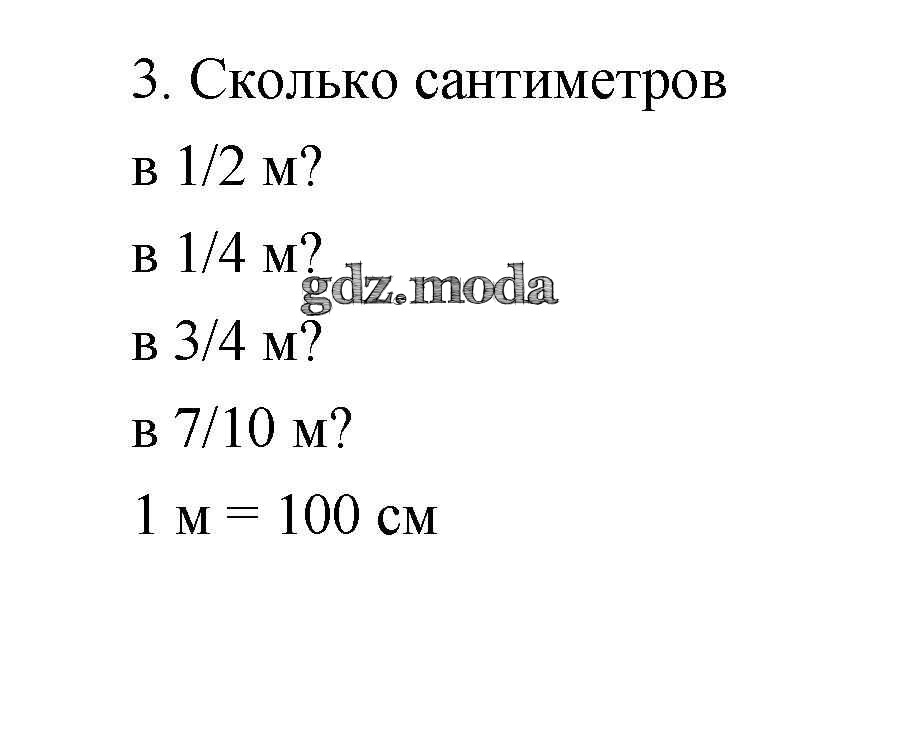 3. Сколько сантиметров

в 1/2 м?

в 1/4 м?

в 3/4 м?

в 7/10 м?

1 м = 100 см

gdz.moda